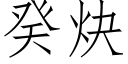 癸炔